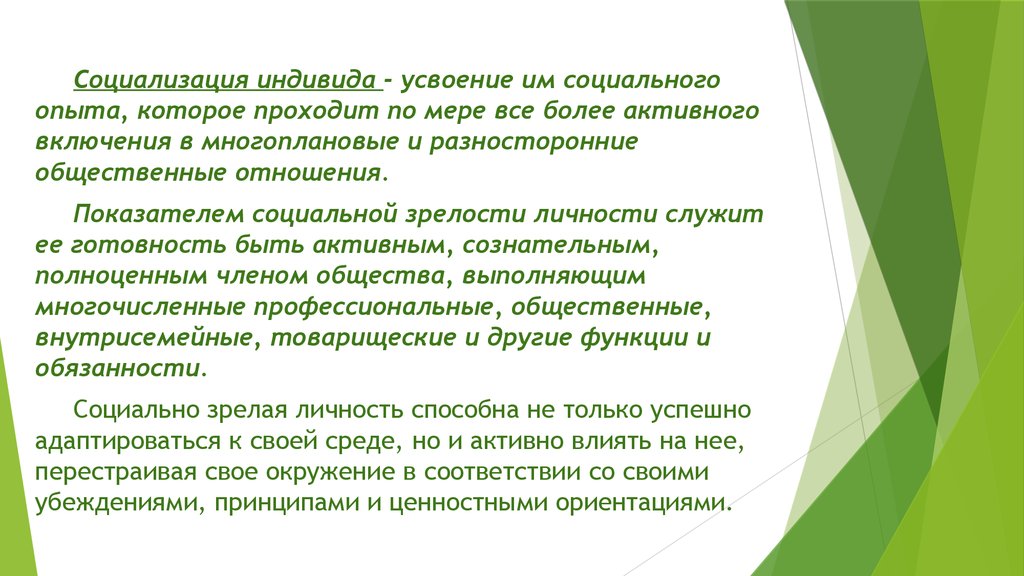 Социализация индивида - усвоение им социального опыта, которое проходит по мере все более активного включения в многоплановые и разносторонние общественные отношения.

Показателем социальной зрелости личности служит ее готовность быть активным, сознательным, полноценным членом общества, выполняющим многочисленные профессиональные, общественные, внутрисемейные, товарищеские и другие функции и обязанности.

Социально зрелая личность способна не только успешно адаптироваться к своей среде, но и активно влиять на нее, перестраивая свое окружение в соответствии со своими убеждениями, принципами и ценностными ориентациями.